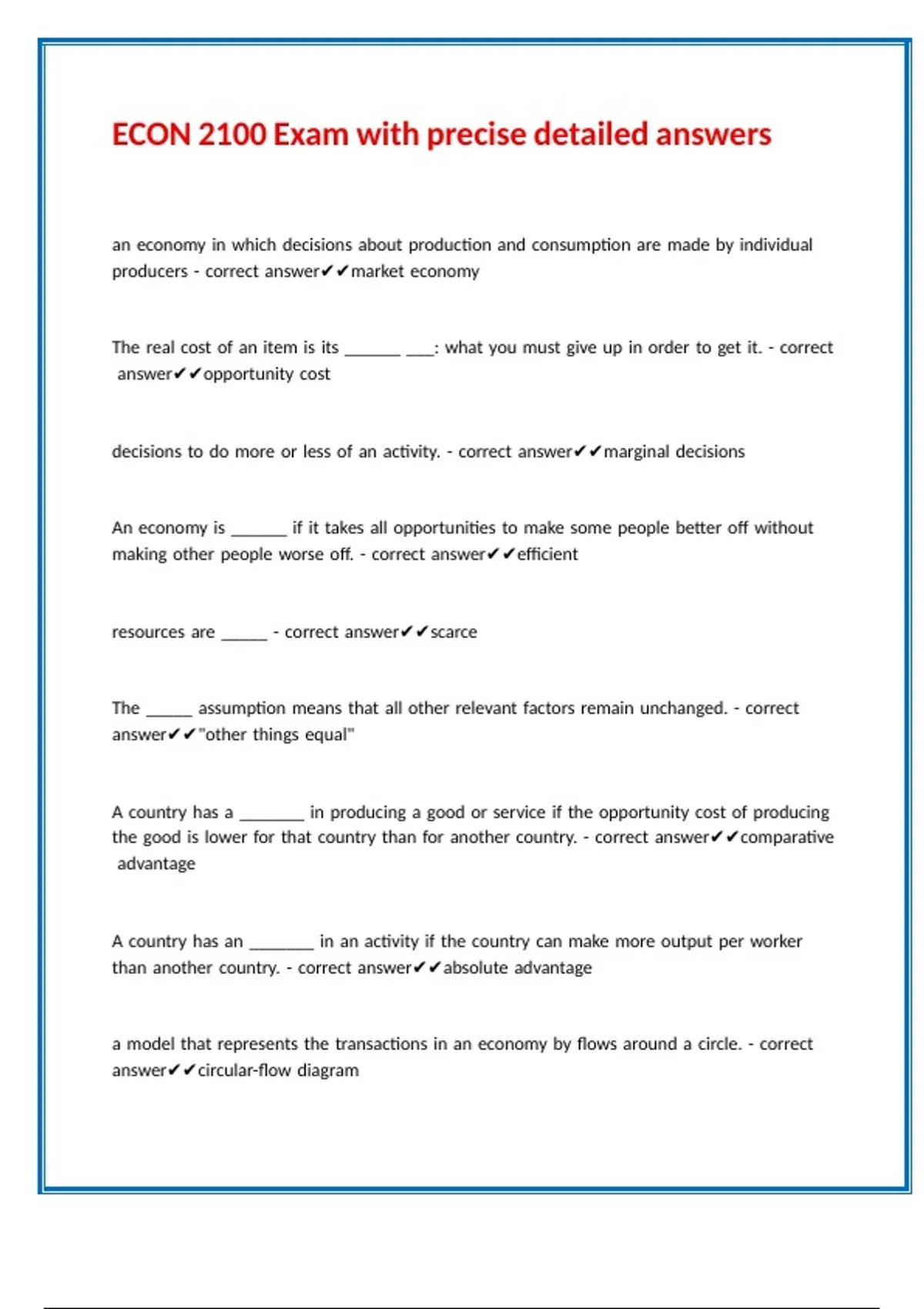 ECON 2100 Exam with precise detailed answers

an economy in which decisions about production and consumption are made by individual producers - correct answer✔✔market economy

The real cost of an item is its ____ ____: what you must give up in order to get it. - correct answer✔✔opportunity cost

decisions to do more or less of an activity. - correct answer✔✔marginal decisions

An economy is ____ if it takes all opportunities to make some people better off without making other people worse off. - correct answer✔✔efficient

resources are ____ - correct answer✔✔scarce

The ____ assumption means that all other relevant factors remain unchanged. - correct answer✔✔"other things equal"

A country has a ____ in producing a good or service if the opportunity cost of producing the good is lower for that country than for another country. - correct answer✔✔comparative advantage

A country has an ____ in an activity if the country can make more output per worker than another country. - correct answer✔✔absolute advantage

a model that represents the transactions in an economy by flows around a circle. - correct answer✔✔circular-flow diagram